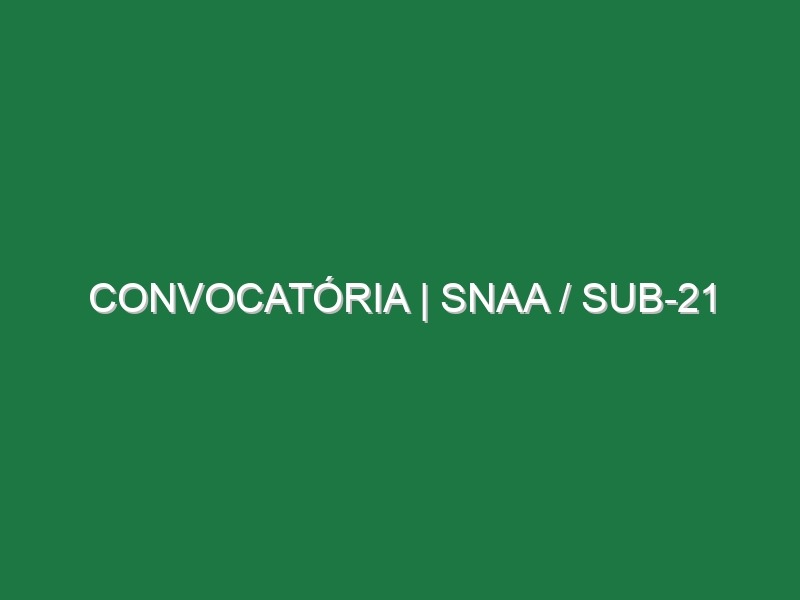 CONVOCATÓRIA | SNAA / SUB-21